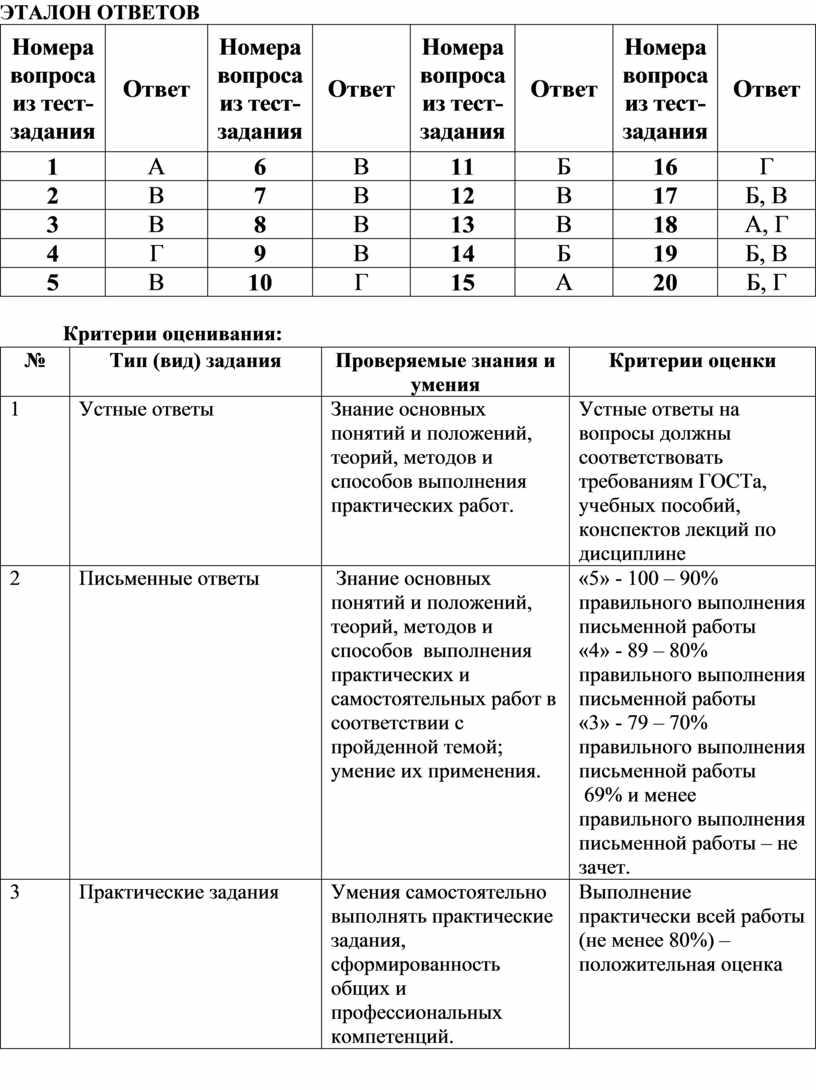 ЭТАЛОН ОТВЕТОВ

| Номера вопроса из тест-задания | Ответ | Номера вопроса из тест-задания | Ответ | Номера вопроса из тест-задания | Ответ | Номера вопроса из тест-задания | Ответ |
|---|---|---|---|---|---|---|---|
| 1 | А | 6 | В | 11 | Б | 16 | Г |
| 2 | В | 7 | В | 12 | В | 17 | Б, В |
| 3 | В | 8 | В | 13 | В | 18 | А, Г |
| 4 | Г | 9 | В | 14 | Б | 19 | Б, В |
| 5 | В | 10 | Г | 15 | А | 20 | Б, Г |

Критерии оценивания:

| № | Тип (вид) задания | Проверяемые знания и умения | Критерии оценки |
|---|---|---|---|
| 1 | Устные ответы | Знание основных понятий и положений, теорий, методов и способов выполнения практических работ. | Устные ответы на вопросы должны соответствовать требованиям ГОСТа, учебных пособий, конспектов лекций по дисциплине |
| 2 | Письменные ответы | Знание основных понятий и положений, теорий, методов и способов выполнения практических и самостоятельных работ в соответствии с пройденной темой; умение их применения. | «5» - 100 – 90% правильного выполнения письменной работы «4» - 89 – 80% правильного выполнения письменной работы «3» - 79 – 70% правильного выполнения письменной работы 69% и менее правильного выполнения письменной работы – не зачет. |
| 3 | Практические задания | Умения самостоятельно выполнять практические задания, сформированность общих и профессиональных компетенций. | Выполнение практически всей работы (не менее 80%) – положительная оценка |